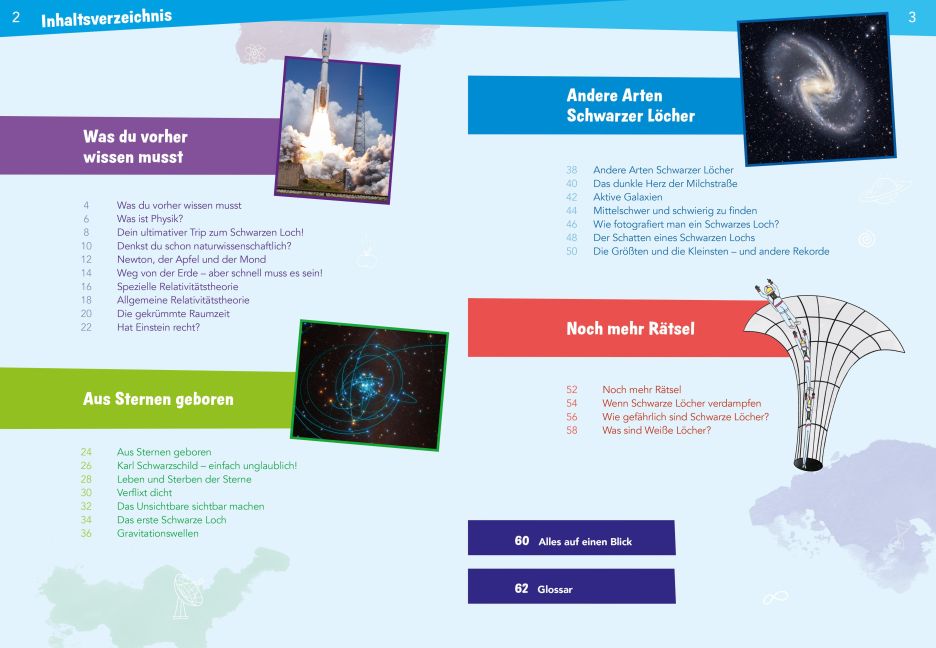 2 Inhaltsverzeichnis

Was du vorher wissen musst

4 Was du vorher wissen musst
6 Was ist Physik?
8 Dein ultimativer Trip zum Schwarzen Loch!
10 Denkst du schon naturwissenschaftlich?
12 Newton, der Apfel und der Mond
14 Weg von der Erde – aber schnell muss es sein!
16 Spezielle Relativitätstheorie
18 Allgemeine Relativitätstheorie
20 Die gekrümmte Raumzeit
22 Hat Einstein recht?

Aus Sternen geboren

24 Aus Sternen geboren
26 Karl Schwarzschild – einfach unglaublich!
28 Leben und Sterben der Sterne
30 Verflixt dicht
32 Das Unsichtbare sichtbar machen
34 Das erste Schwarze Loch
36 Gravitationswellen

3

Andere Arten Schwarzer Löcher

38 Andere Arten Schwarzer Löcher
40 Das dunkle Herz der Milchstraße
42 Aktive Galaxien
44 Mittelschwer und schwierig zu finden
46 Wie fotografiert man ein Schwarzes Loch?
48 Der Schatten eines Schwarzen Lochs
50 Die Größten und die Kleinsten – und andere Rekorde

Noch mehr Rätsel

52 Noch mehr Rätsel
54 Wenn Schwarze Löcher verdampfen
56 Wie gefährlich sind Schwarze Löcher?
58 Was sind Weiße Löcher?

60 Alles auf einen Blick

62 Glossar